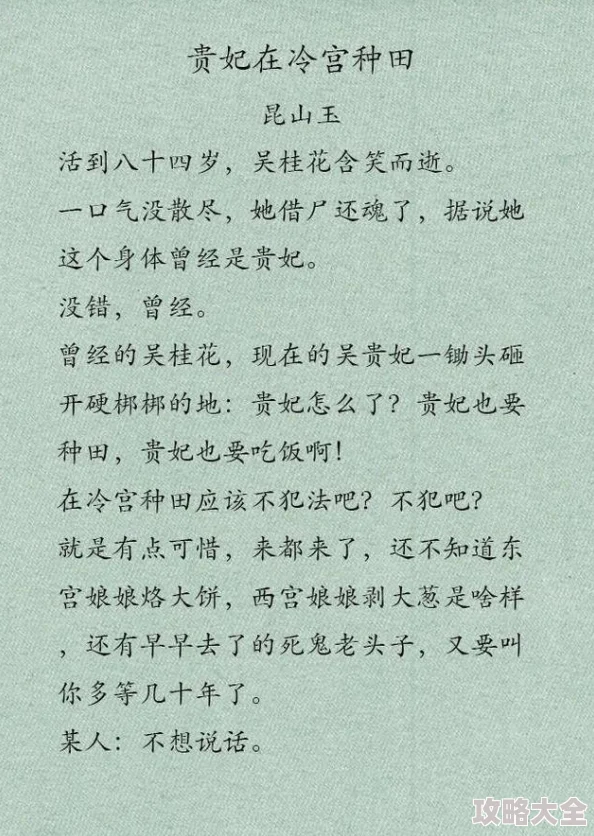 贵妃在冷宫种田

昆山玉

活到八十四岁，吴桂花含笑而逝。

一口气没散尽，她借尸还魂了，据说她这个身体曾经是贵妃。

没错，曾经。

曾经的吴桂花，现在的吴贵妃一锄头砸开硬梆梆的地：贵妃怎么了？贵妃也要种田，贵妃也要吃饭啊！

在冷宫种田应该不犯法吧？不犯吧？

就是有点可惜，来都来了，还不知道东宫娘娘烙大饼，西宫娘娘剥大葱是啥样，还有早早去了的死鬼老头子，又要叫你多等几十年了。

某人：不想说话。

攻略大全